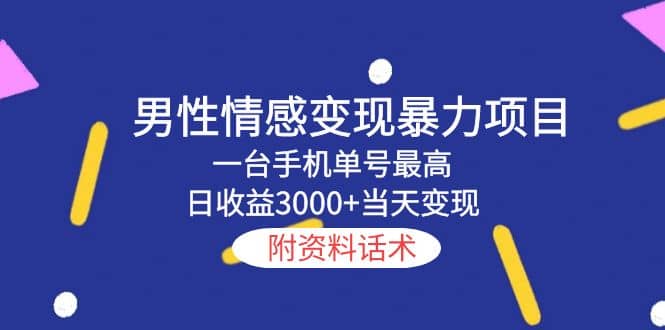 男性情感变现暴力项目

一台手机单号最高
日收益3000+当天变现

附资料话术